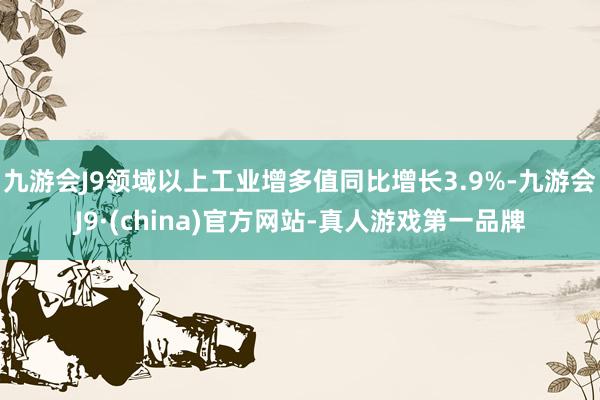 九游会J9领域以上工业增多值同比增长3.9%-九游会J9·(china)官方网站-真人游戏第一品牌